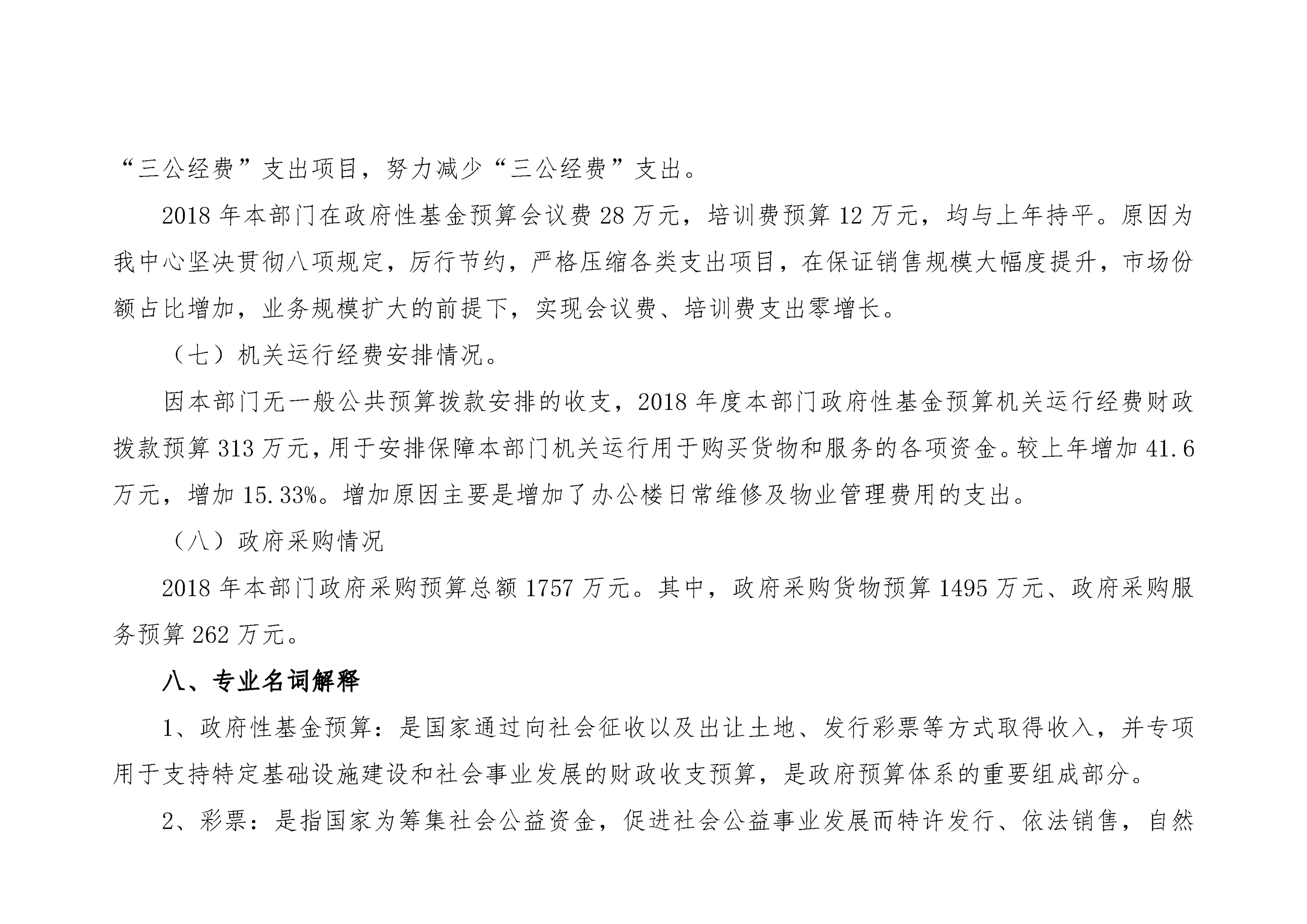 “三公经费”支出项目，努力减少“三公经费”支出。

2018 年本部门在政府性基金预算会议费 28 万元，培训费预算 12 万元，均与上年持平。原因为我中心坚决贯彻八项规定，厉行节约，严格压缩各类支出项目，在保证销售规模大幅度提升，市场份额占比增加，业务规模扩大的前提下，实现会议费、培训费支出零增长。

（七）机关运行经费安排情况。

因本部门无一般公共预算拨款安排的收支，2018 年度本部门政府性基金预算机关运行经费财政拨款预算 313 万元，用于安排保障本部门机关运行用于购买货物和服务的各项资金。较上年增加 41.6 万元，增加 15.33%。增加原因主要是增加了办公楼日常维修及物业管理费用的支出。

（八）政府采购情况

2018 年本部门政府采购预算总额 1757 万元。其中，政府采购货物预算 1495 万元、政府采购服务预算 262 万元。

八、专业名词解释

1、政府性基金预算：是国家通过向社会征收以及出让土地、发行彩票等方式取得收入，并专项用于支持特定基础设施建设和社会事业发展的财政收支预算，是政府预算体系的重要组成部分。

2、彩票：是指国家为筹集社会公益资金，促进社会公益事业发展而特许发行、依法销售，自然